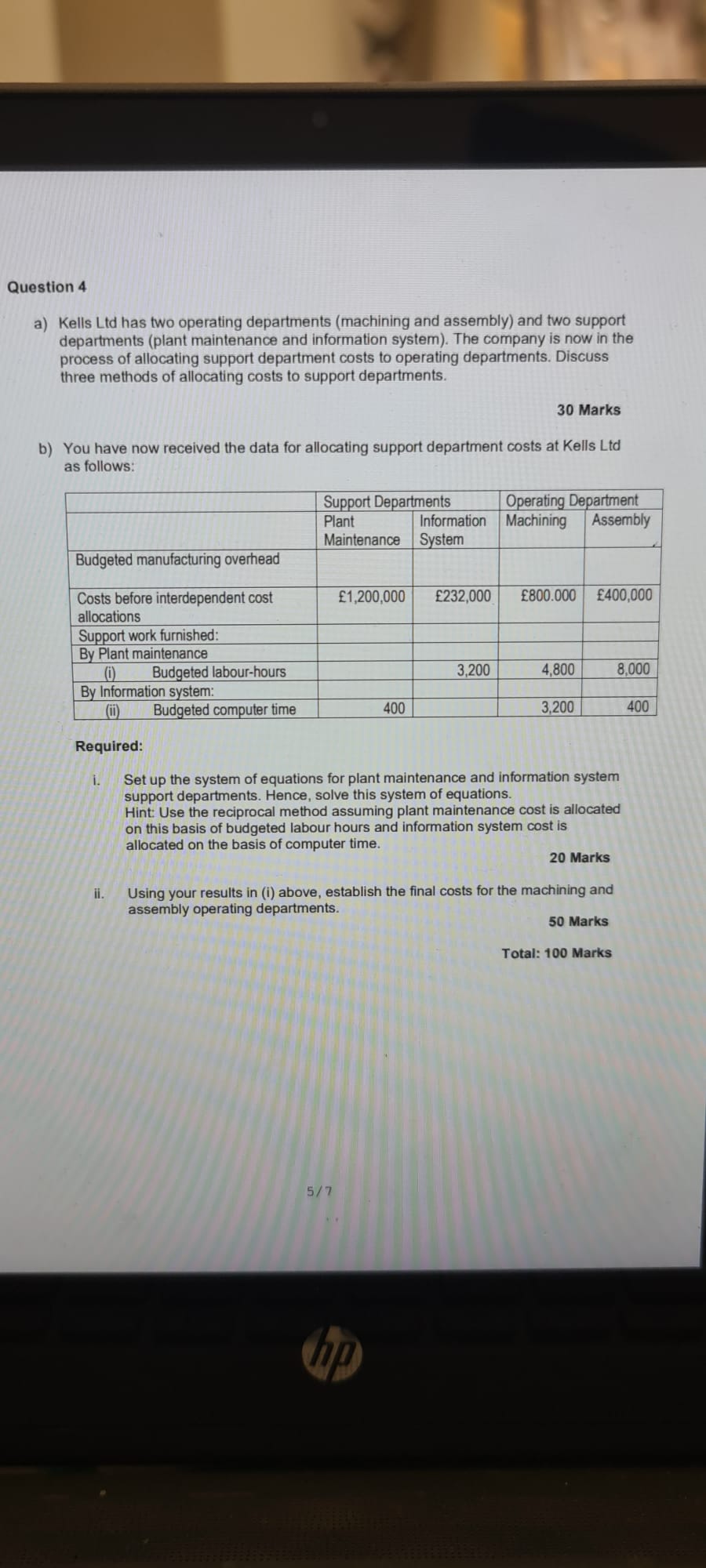 Question 4

a) Kells Ltd has two operating departments (machining and assembly) and two support departments (plant maintenance and information system). The company is now in the process of allocating support department costs to operating departments. Discuss three methods of allocating costs to support departments.

30 Marks

b) You have now received the data for allocating support department costs at Kells Ltd as follows:

| | Support Departments | | Operating Department | |
|---|---|---|---|---|
| | Plant Maintenance | Information System | Machining | Assembly |
| Budgeted manufacturing overhead | | | | |
| Costs before interdependent cost allocations | £1,200,000 | £232,000 | £800.000 | £400,000 |
| Support work furnished: | | | | |
| By Plant maintenance | | | | |
| (i) Budgeted labour-hours | | 3,200 | 4,800 | 8,000 |
| By Information system: | | | | |
| (ii) Budgeted computer time | 400 | | 3,200 | 400 |

Required:

i. Set up the system of equations for plant maintenance and information system support departments. Hence, solve this system of equations.
Hint: Use the reciprocal method assuming plant maintenance cost is allocated on this basis of budgeted labour hours and information system cost is allocated on the basis of computer time.

20 Marks

ii. Using your results in (i) above, establish the final costs for the machining and assembly operating departments.

50 Marks

Total: 100 Marks

5/7

hp